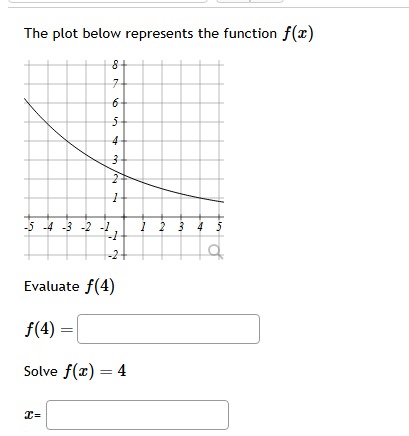 The plot below represents the function $f(x)$

8
7
6
5
4
3
2
1
-5 -4 -3 -2 -1 1 2 3 4 5
-1
-2

Evaluate $f(4)$

$f(4) =$

Solve $f(x) = 4$

$x=$